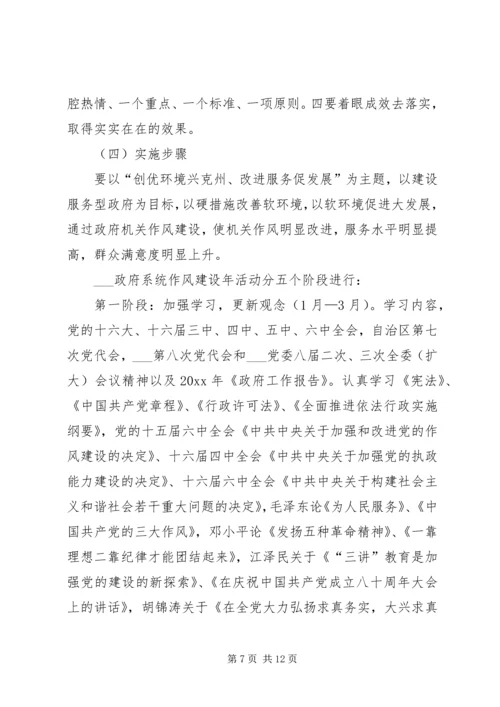 腔热情、一个重点、一个标准、一项原则。四要着眼成效去落实，取得实实在在的效果。

（四）实施步骤

要以“创优环境兴克州、改进服务促发展”为主题，以建设服务型政府为目标，以硬措施改善软环境，以软环境促进大发展，通过政府机关作风建设，使机关作风明显改进，服务水平明显提高，群众满意度明显上升。

___政府系统作风建设年活动分五个阶段进行：

第一阶段：加强学习，更新观念（1月—3月）。学习内容，党的十六大、十六届三中、四中、五中、六中全会，自治区第七次党代会，___第八次党代会和___党委八届二次、三次全委（扩大）会议精神以及20xx年《政府工作报告》。认真学习《宪法》、《中国共产党章程》、《行政许可法》、《全面推进依法行政实施纲要》，党的十五届六中全会《中共中央关于加强和改进党的作风建设的决定》、十六届四中全会《中共中央关于加强党的执政能力建设的决定》、十六届六中全会《中共中央关于构建社会主义和谐社会若干重大问题的决定》，毛泽东论《为人民服务》、《中国共产党的三大作风》，邓小平论《发扬五种革命精神》、《一靠理想二靠纪律才能团结起来》，江泽民关于《“三讲”教育是加强党的建设的新探索》、《在庆祝中国共产党成立八十周年大会上的讲话》，胡锦涛关于《在全党大力弘扬求真务实，大兴求真

第7页 共12页